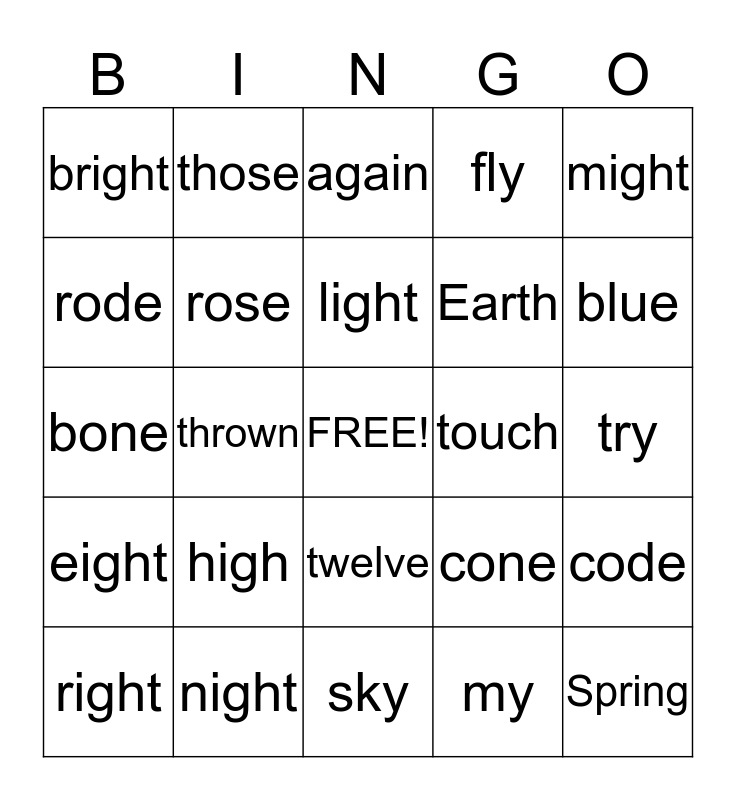 | B | I | N | G | O |
|---|---|---|---|---|
| bright | those | again | fly | might |
| rode | rose | light | Earth | blue |
| bone | thrown | FREE! | touch | try |
| eight | high | twelve | cone | code |
| right | night | sky | my | Spring |